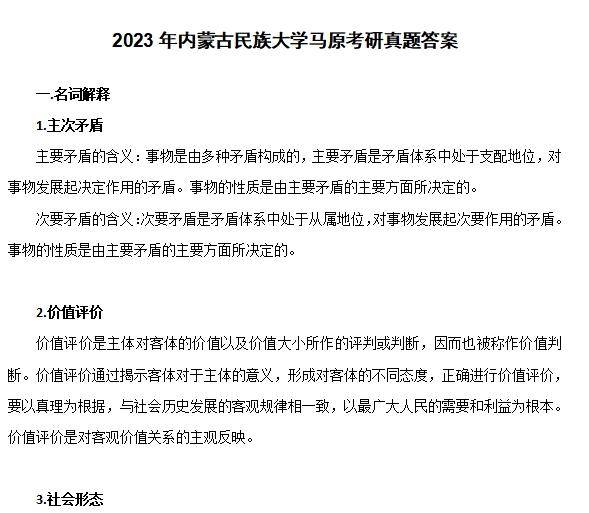 2023 年内蒙古民族大学马原考研真题答案

一.名词解释

1.主次矛盾

主要矛盾的含义：事物是由多种矛盾构成的，主要矛盾是矛盾体系中处于支配地位，对事物发展起决定作用的矛盾。事物的性质是由主要矛盾的主要方面所决定的。

次要矛盾的含义:次要矛盾是矛盾体系中处于从属地位,对事物发展起次要作用的矛盾。事物的性质是由主要矛盾的主要方面所决定的。

2.价值评价

价值评价是主体对客体的价值以及价值大小所作的评判或判断，因而也被称作价值判断。价值评价通过揭示客体对于主体的意义，形成对客体的不同态度，正确进行价值评价，要以真理为根据，与社会历史发展的客观规律相一致，以最广大人民的需要和利益为根本。价值评价是对客观价值关系的主观反映。

3.社会形态